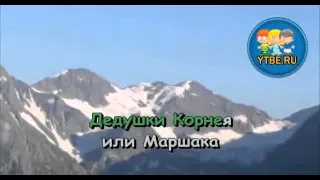 YTBE.RU

Дедушки Корнея
или Маршака